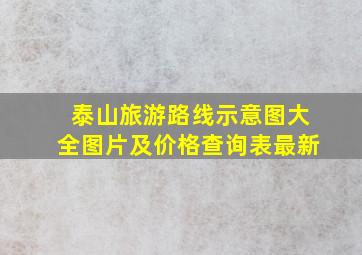 泰山旅游路线示意图大全图片及价格查询表最新